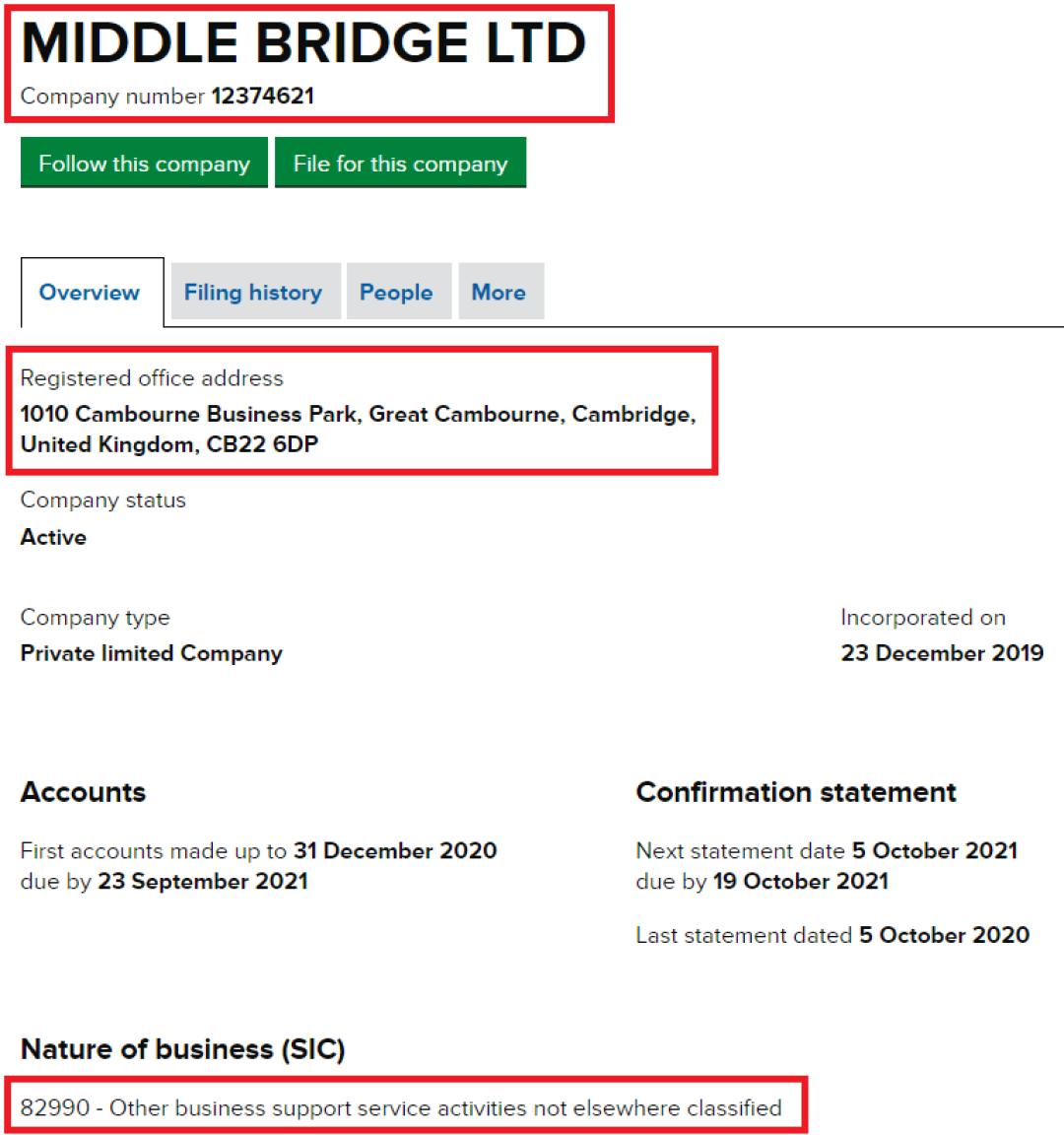 MIDDLE BRIDGE LTD
Company number 12374621

Follow this company
File for this company

Overview
Filing history
People
More

Registered office address
1010 Cambourne Business Park, Great Cambourne, Cambridge, United Kingdom, CB22 6DP

Company status
Active

Company type
Private limited Company

Incorporated on
23 December 2019

Accounts
First accounts made up to 31 December 2020 due by 23 September 2021

Confirmation statement
Next statement date 5 October 2021 due by 19 October 2021

Last statement dated 5 October 2020

Nature of business (SIC)
82990 - Other business support service activities not elsewhere classified